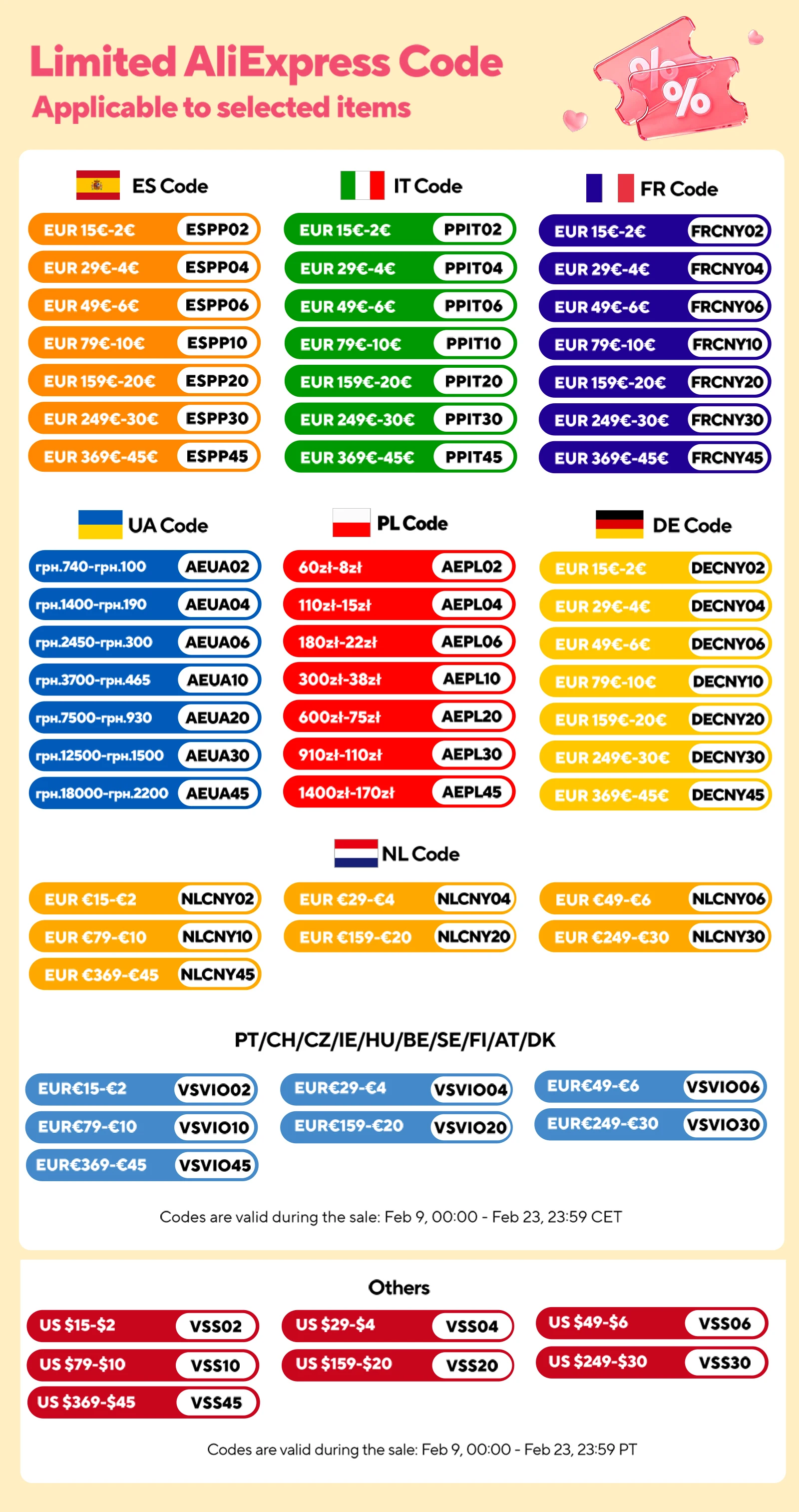 Limited AliExpress Code
Applicable to selected items

%
%

ES Code
EUR 15€-2€ ESPP02
EUR 29€-4€ ESPP04
EUR 49€-6€ ESPP06
EUR 79€-10€ ESPP10
EUR 159€-20€ ESPP20
EUR 249€-30€ ESPP30
EUR 369€-45€ ESPP45

IT Code
EUR 15€-2€ PPIT02
EUR 29€-4€ PPIT04
EUR 49€-6€ PPIT06
EUR 79€-10€ PPIT10
EUR 159€-20€ PPIT20
EUR 249€-30€ PPIT30
EUR 369€-45€ PPIT45

FR Code
EUR 15€-2€ FRCNY02
EUR 29€-4€ FRCNY04
EUR 49€-6€ FRCNY06
EUR 79€-10€ FRCNY10
EUR 159€-20€ FRCNY20
EUR 249€-30€ FRCNY30
EUR 369€-45€ FRCNY45

UA Code
грн.740-грн.100 AEUA02
грн.1400-грн.190 AEUA04
грн.2450-грн.300 AEUA06
грн.3700-грн.465 AEUA10
грн.7500-грн.930 AEUA20
грн.12500-грн.1500 AEUA30
грн.18000-грн.2200 AEUA45

PL Code
60zł-8zł AEPL02
110zł-15zł AEPL04
180zł-22zł AEPL06
300zł-38zł AEPL10
600zł-75zł AEPL20
910zł-110zł AEPL30
1400zł-170zł AEPL45

DE Code
EUR 15€-2€ DECNY02
EUR 29€-4€ DECNY04
EUR 49€-6€ DECNY06
EUR 79€-10€ DECNY10
EUR 159€-20€ DECNY20
EUR 249€-30€ DECNY30
EUR 369€-45€ DECNY45

NL Code
EUR €15-€2 NLCNY02
EUR €29-€4 NLCNY04
EUR €49-€6 NLCNY06
EUR €79-€10 NLCNY10
EUR €159-€20 NLCNY20
EUR €249-€30 NLCNY30
EUR €369-€45 NLCNY45

PT/CH/CZ/IE/HU/BE/SE/FI/AT/DK
EUR€15-€2 VSVIO02
EUR€29-€4 VSVIO04
EUR€49-€6 VSVIO06
EUR€79-€10 VSVIO10
EUR€159-€20 VSVIO20
EUR€249-€30 VSVIO30
EUR€369-€45 VSVIO45

Codes are valid during the sale: Feb 9, 00:00 - Feb 23, 23:59 CET

Others
US $15-$2 VSS02
US $29-$4 VSS04
US $49-$6 VSS06
US $79-$10 VSS10
US $159-$20 VSS20
US $249-$30 VSS30
US $369-$45 VSS45

Codes are valid during the sale: Feb 9, 00:00 - Feb 23, 23:59 PT